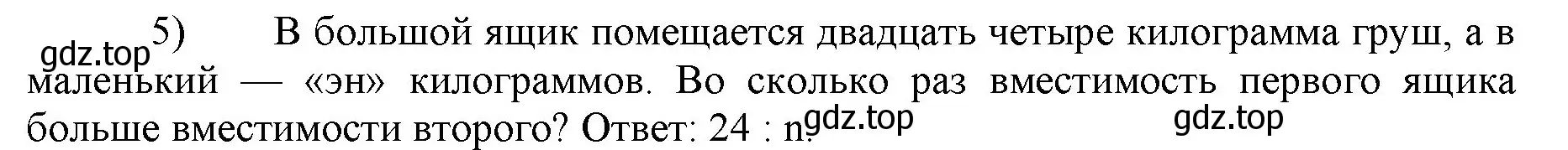 gdz.top

5) В большой ящик помещается двадцать четыре килограмма груш, а в маленький — «эн» килограммов. Во сколько раз вместимость первого ящика больше вместимости второго? Ответ: 24 : n.

gdz.top

gdz.top